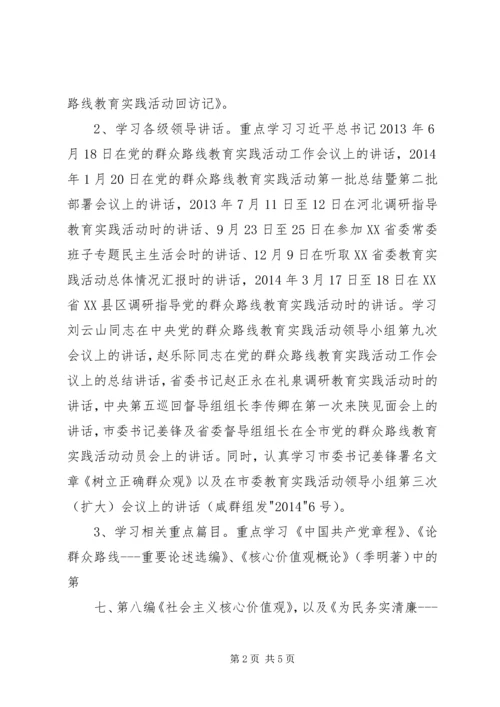 路线教育实践活动回访记》。

2、学习各级领导讲话。重点学习习近平总书记2013年6月18日在党的群众路线教育实践活动工作会议上的讲话，2014年1月20日在党的群众路线教育实践活动第一批总结暨第二批部署会议上的讲话，2013年7月11日至12日在河北调研指导教育实践活动时的讲话、9月23日至25日在参加XX省委常委班子专题民主生活会时的讲话、12月9日在听取XX省委教育实践活动总体情况汇报时的讲话，2014年3月17日至18日在XX省XX县区调研指导党的群众路线教育实践活动时的讲话。学习刘云山同志在中央党的群众路线教育实践活动领导小组第九次会议上的讲话，赵乐际同志在党的群众路线教育实践活动工作会议上的总结讲话，省委书记赵正永在礼泉调研教育实践活动时的讲话，中央第五巡回督导组组长李传卿在第一次来陕见面会上的讲话，市委书记姜锋及省委督导组组长在全市党的群众路线教育实践活动动员会上的讲话。同时，认真学习市委书记姜锋署名文章《树立正确群众观》以及在市委教育实践活动领导小组第三次（扩大）会议上的讲话（咸群组发"2014"6号）。

3、学习相关重点篇目。重点学习《中国共产党章程》、《论群众路线---重要论述选编》、《核心价值观概论》（季明著）中的第

七、第八编《社会主义核心价值观》，以及《为民务实清廉---

第2页 共5页